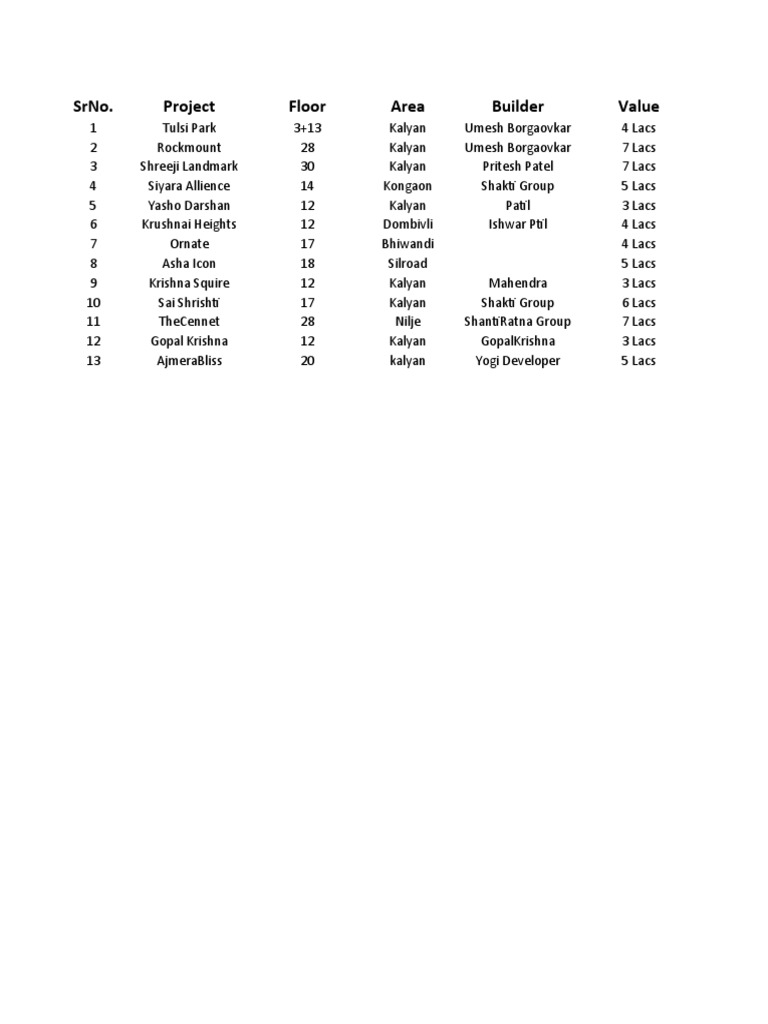 | SrNo. | Project | Floor | Area | Builder | Value |
|---|---|---|---|---|---|
| 1 | Tulsi Park | 3+13 | Kalyan | Umesh Borgaovkar | 4 Lacs |
| 2 | Rockmount | 28 | Kalyan | Umesh Borgaovkar | 7 Lacs |
| 3 | Shreeji Landmark | 30 | Kalyan | Pritesh Patel | 7 Lacs |
| 4 | Siyara Allience | 14 | Kongaon | Shakti Group | 5 Lacs |
| 5 | Yasho Darshan | 12 | Kalyan | Patil | 3 Lacs |
| 6 | Krushnai Heights | 12 | Dombivli | Ishwar Ptil | 4 Lacs |
| 7 | Ornate | 17 | Bhiwandi | | 4 Lacs |
| 8 | Asha Icon | 18 | Silroad | | 5 Lacs |
| 9 | Krishna Squire | 12 | Kalyan | Mahendra | 3 Lacs |
| 10 | Sai Shrishti | 17 | Kalyan | Shakti Group | 6 Lacs |
| 11 | TheCennet | 28 | Nilje | ShantiRatna Group | 7 Lacs |
| 12 | Gopal Krishna | 12 | Kalyan | GopalKrishna | 3 Lacs |
| 13 | AjmeraBliss | 20 | kalyan | Yogi Developer | 5 Lacs |